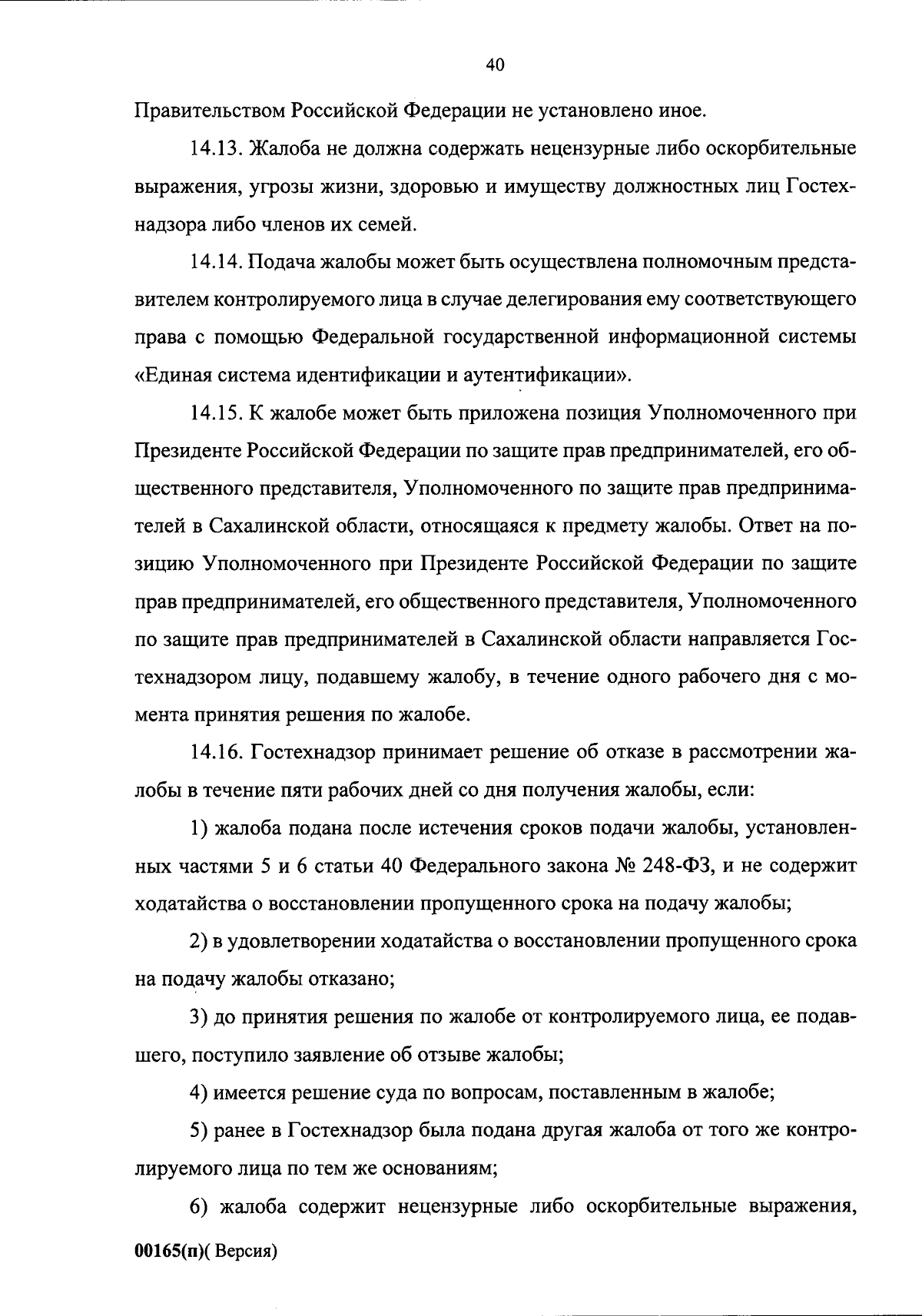 40

Правительством Российской Федерации не установлено иное.

14.13. Жалоба не должна содержать нецензурные либо оскорбительные выражения, угрозы жизни, здоровью и имуществу должностных лиц Гостехнадзора либо членов их семей.

14.14. Подача жалобы может быть осуществлена полномочным представителем контролируемого лица в случае делегирования ему соответствующего права с помощью Федеральной государственной информационной системы «Единая система идентификации и аутентификации».

14.15. К жалобе может быть приложена позиция Уполномоченного при Президенте Российской Федерации по защите прав предпринимателей, его общественного представителя, Уполномоченного по защите прав предпринимателей в Сахалинской области, относящаяся к предмету жалобы. Ответ на позицию Уполномоченного при Президенте Российской Федерации по защите прав предпринимателей, его общественного представителя, Уполномоченного по защите прав предпринимателей в Сахалинской области направляется Гостехнадзором лицу, подавшему жалобу, в течение одного рабочего дня с момента принятия решения по жалобе.

14.16. Гостехнадзор принимает решение об отказе в рассмотрении жалобы в течение пяти рабочих дней со дня получения жалобы, если:

1) жалоба подана после истечения сроков подачи жалобы, установленных частями 5 и 6 статьи 40 Федерального закона № 248-ФЗ, и не содержит ходатайства о восстановлении пропущенного срока на подачу жалобы;

2) в удовлетворении ходатайства о восстановлении пропущенного срока на подачу жалобы отказано;

3) до принятия решения по жалобе от контролируемого лица, ее подавшего, поступило заявление об отзыве жалобы;

4) имеется решение суда по вопросам, поставленным в жалобе;

5) ранее в Гостехнадзор была подана другая жалоба от того же контролируемого лица по тем же основаниям;

6) жалоба содержит нецензурные либо оскорбительные выражения,

00165(п)( Версия)